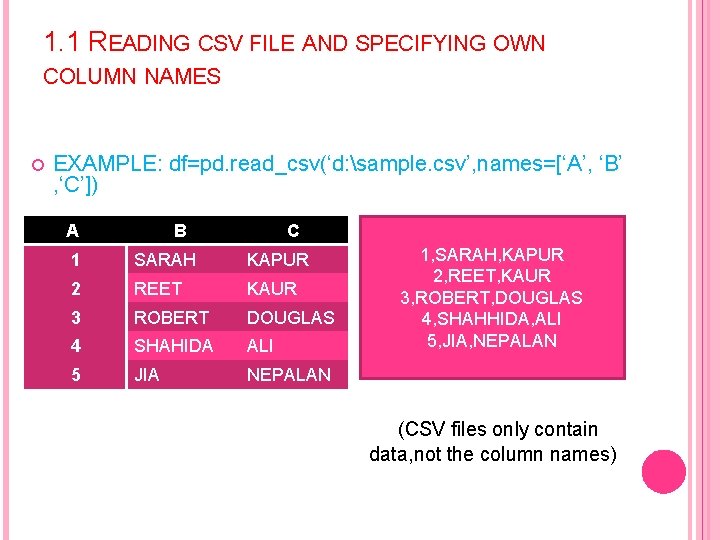 1.1 READING CSV FILE AND SPECIFYING OWN COLUMN NAMES

EXAMPLE: df=pd.read_csv(‘d:\sample.csv’,names=[‘A’, ‘B’ ,‘C’])

| A | B | C |
|---|---|---|
| 1 | SARAH | KAPUR |
| 2 | REET | KAUR |
| 3 | ROBERT | DOUGLAS |
| 4 | SHAHIDA | ALI |
| 5 | JIA | NEPALAN |

1,SARAH,KAPUR
2,REET,KAUR
3,ROBERT,DOUGLAS
4,SHAHHIDA,ALI
5,JIA,NEPALAN

(CSV files only contain data,not the column names)